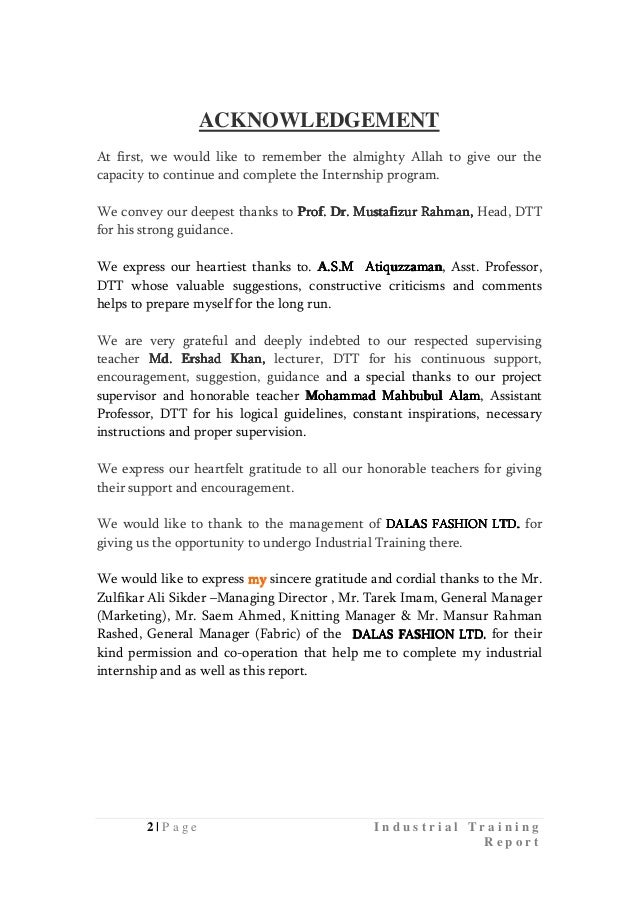 ACKNOWLEDGEMENT

At first, we would like to remember the almighty Allah to give our the capacity to continue and complete the Internship program.

We convey our deepest thanks to Prof. Dr. Mustafizur Rahman, Head, DTT for his strong guidance.

We express our heartiest thanks to. A.S.M Atiquzzaman, Asst. Professor, DTT whose valuable suggestions, constructive criticisms and comments helps to prepare myself for the long run.

We are very grateful and deeply indebted to our respected supervising teacher Md. Ershad Khan, lecturer, DTT for his continuous support, encouragement, suggestion, guidance and a special thanks to our project supervisor and honorable teacher Mohammad Mahbubul Alam, Assistant Professor, DTT for his logical guidelines, constant inspirations, necessary instructions and proper supervision.

We express our heartfelt gratitude to all our honorable teachers for giving their support and encouragement.

We would like to thank to the management of DALAS FASHION LTD. for giving us the opportunity to undergo Industrial Training there.

We would like to express my sincere gratitude and cordial thanks to the Mr. Zulfikar Ali Sikder –Managing Director , Mr. Tarek Imam, General Manager (Marketing), Mr. Saem Ahmed, Knitting Manager & Mr. Mansur Rahman Rashed, General Manager (Fabric) of the DALAS FASHION LTD. for their kind permission and co-operation that help me to complete my industrial internship and as well as this report.

2 | P a g e

I n d u s t r i a l T r a i n i n g R e p o r t